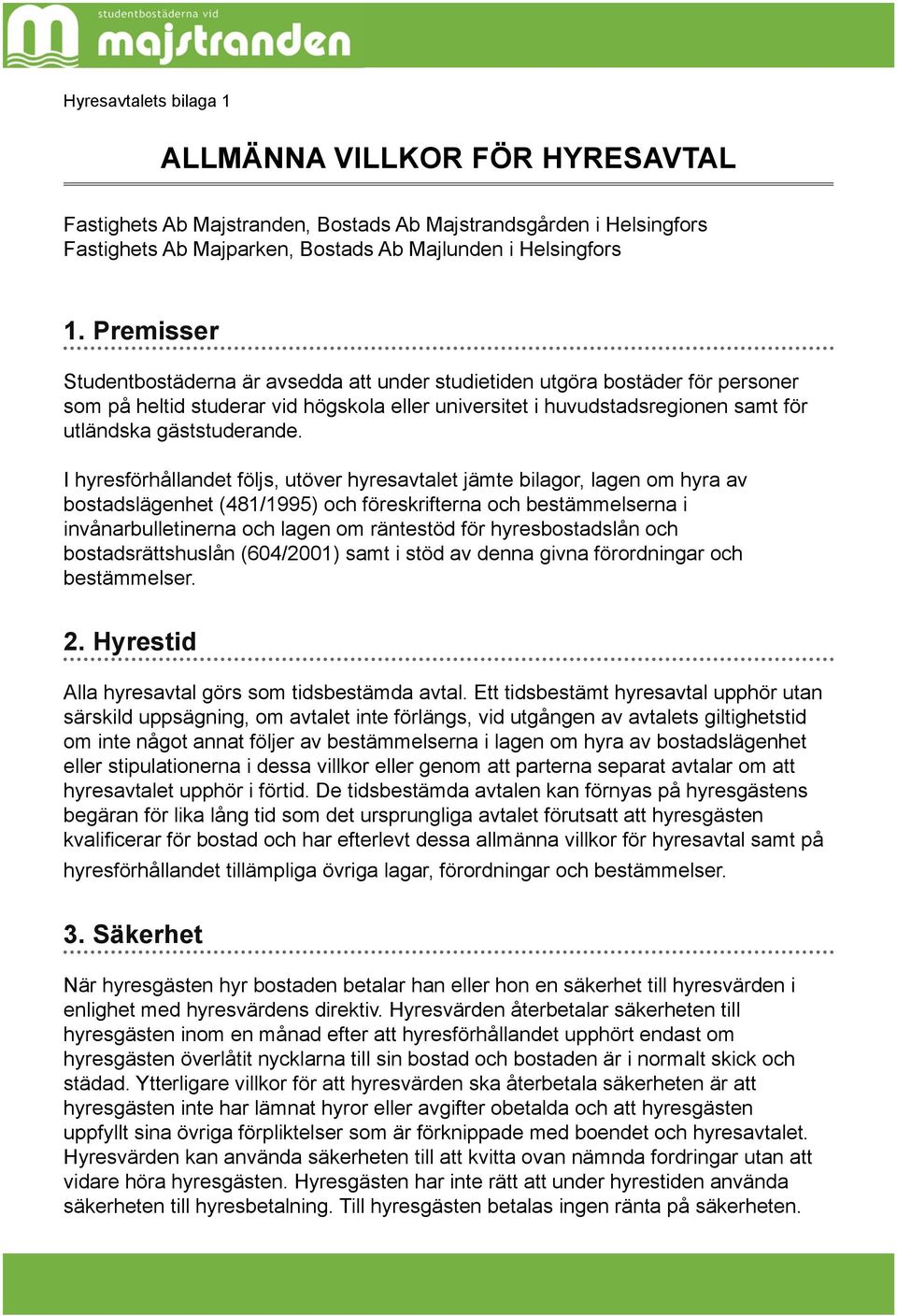 studentbostäderna vid
majstranden

Hyresavtalets bilaga 1

ALLMÄNNA VILLKOR FÖR HYRESAVTAL

Fastighets Ab Majstranden, Bostads Ab Majstrandsgården i Helsingfors
Fastighets Ab Majparken, Bostads Ab Majlunden i Helsingfors

1. Premisser

Studentbostäderna är avsedda att under studietiden utgöra bostäder för personer som på heltid studerar vid högskola eller universitet i huvudstadsregionen samt för utländska gäststuderande.

I hyresförhållandet följs, utöver hyresavtalet jämte bilagor, lagen om hyra av bostadslägenhet (481/1995) och föreskrifterna och bestämmelserna i invånarbulletinerna och lagen om räntestöd för hyresbostadslån och bostadsrättshuslån (604/2001) samt i stöd av denna givna förordningar och bestämmelser.

2. Hyrestid

Alla hyresavtal görs som tidsbestämda avtal. Ett tidsbestämt hyresavtal upphör utan särskild uppsägning, om avtalet inte förlängs, vid utgången av avtalets giltighetstid om inte något annat följer av bestämmelserna i lagen om hyra av bostadslägenhet eller stipulationerna i dessa villkor eller genom att parterna separat avtalar om att hyresavtalet upphör i förtid. De tidsbestämda avtalen kan förnyas på hyresgästens begäran för lika lång tid som det ursprungliga avtalet förutsatt att hyresgästen kvalificerar för bostad och har efterlevt dessa allmänna villkor för hyresavtal samt på hyresförhållandet tillämpliga övriga lagar, förordningar och bestämmelser.

3. Säkerhet

När hyresgästen hyr bostaden betalar han eller hon en säkerhet till hyresvärden i enlighet med hyresvärdens direktiv. Hyresvärden återbetalar säkerheten till hyresgästen inom en månad efter att hyresförhållandet upphört endast om hyresgästen överlåtit nycklarna till sin bostad och bostaden är i normalt skick och städad. Ytterligare villkor för att hyresvärden ska återbetala säkerheten är att hyresgästen inte har lämnat hyror eller avgifter obetalda och att hyresgästen uppfyllt sina övriga förpliktelser som är förknippade med boendet och hyresavtalet. Hyresvärden kan använda säkerheten till att kvitta ovan nämnda fordringar utan att vidare höra hyresgästen. Hyresgästen har inte rätt att under hyrestiden använda säkerheten till hyresbetalning. Till hyresgästen betalas ingen ränta på säkerheten.